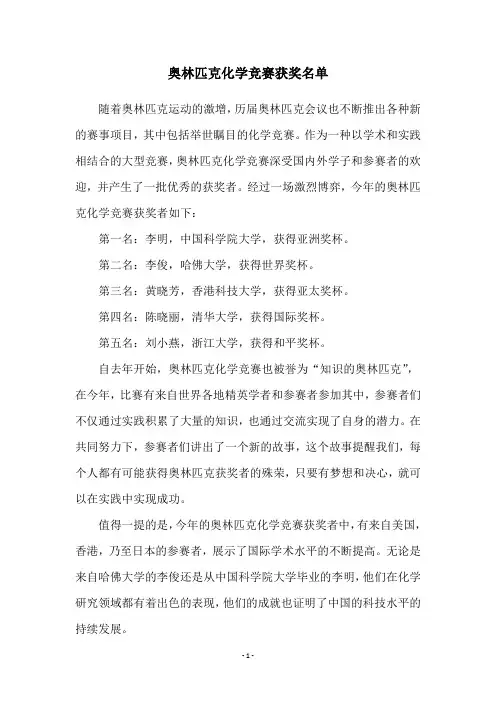 奥林匹克化学竞赛获奖名单

随着奥林匹克运动的激增，历届奥林匹克会议也不断推出各种新的赛事项目，其中包括举世瞩目的化学竞赛。作为一种以学术和实践相结合的大型竞赛，奥林匹克化学竞赛深受国内外学子和参赛者的欢迎，并产生了一批优秀的获奖者。经过一场激烈博弈，今年的奥林匹克化学竞赛获奖者如下：

第一名：李明，中国科学院大学，获得亚洲奖杯。

第二名：李俊，哈佛大学，获得世界奖杯。

第三名：黄晓芳，香港科技大学，获得亚太奖杯。

第四名：陈晓丽，清华大学，获得国际奖杯。

第五名：刘小燕，浙江大学，获得和平奖杯。

自去年开始，奥林匹克化学竞赛也被誉为“知识的奥林匹克”，在今年，比赛有来自世界各地精英学者和参赛者参加其中，参赛者们不仅通过实践积累了大量的知识，也通过交流实现了自身的潜力。在共同努力下，参赛者们讲出了一个新的故事，这个故事提醒我们，每个人都有可能获得奥林匹克获奖者的殊荣，只要有梦想和决心，就可以在实践中实现成功。

值得一提的是，今年的奥林匹克化学竞赛获奖者中，有来自美国，香港，乃至日本的参赛者，展示了国际学术水平的不断提高。无论是来自哈佛大学的李俊还是从中国科学院大学毕业的李明，他们在化学研究领域都有着出色的表现，他们的成就也证明了中国的科技水平的持续发展。

- 1 -